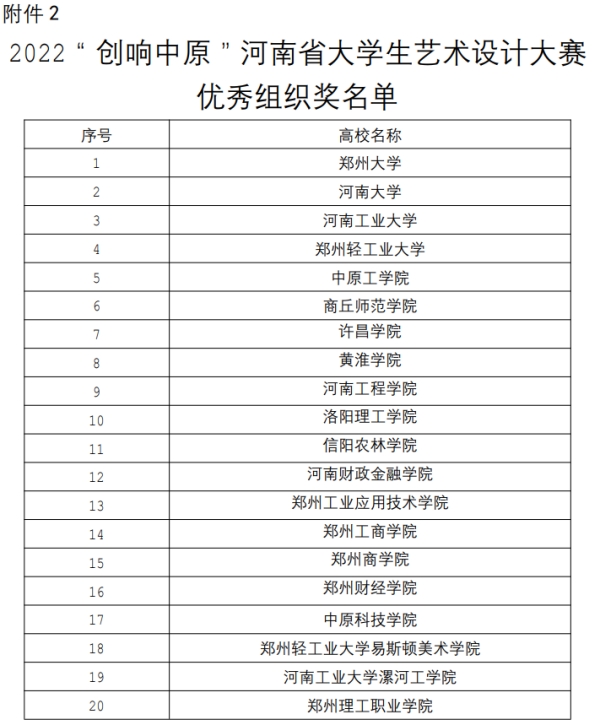 附件 2

2022“创响中原”河南省大学生艺术设计大赛优秀组织奖名单

| 序号 | 高校名称 |
|---|---|
| 1 | 郑州大学 |
| 2 | 河南大学 |
| 3 | 河南工业大学 |
| 4 | 郑州轻工业大学 |
| 5 | 中原工学院 |
| 6 | 商丘师范学院 |
| 7 | 许昌学院 |
| 8 | 黄淮学院 |
| 9 | 河南工程学院 |
| 10 | 洛阳理工学院 |
| 11 | 信阳农林学院 |
| 12 | 河南财政金融学院 |
| 13 | 郑州工业应用技术学院 |
| 14 | 郑州工商学院 |
| 15 | 郑州商学院 |
| 16 | 郑州财经学院 |
| 17 | 中原科技学院 |
| 18 | 郑州轻工业大学易斯顿美术学院 |
| 19 | 河南工业大学漯河工学院 |
| 20 | 郑州理工职业学院 |